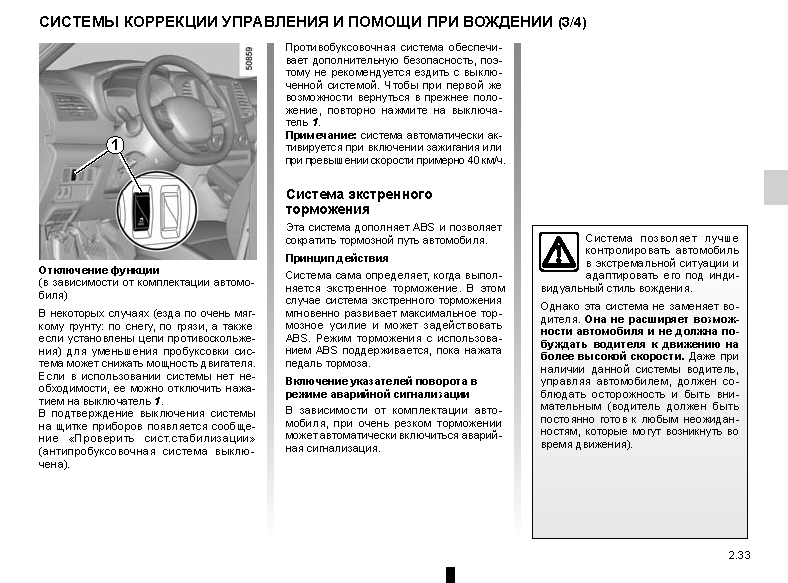 СИСТЕМЫ КОРРЕКЦИИ УПРАВЛЕНИЯ И ПОМОЩИ ПРИ ВОЖДЕНИИ (3/4)

50859

1

Отключение функции
(в зависимости от комплектации автомобиля)

В некоторых случаях (езда по очень мягкому грунту: по снегу, по грязи, а также если установлены цепи противоскольжения) для уменьшения пробуксовки система может снижать мощность двигателя. Если в использовании системы нет необходимости, ее можно отключить нажатием на выключатель 1.
В подтверждение выключения системы на щитке приборов появляется сообщение «Проверить сист.стабилизации» (антипробуксовочная система выключена).

Противобуксовочная система обеспечивает дополнительную безопасность, поэтому не рекомендуется ездить с выключенной системой. Чтобы при первой же возможности вернуться в прежнее положение, повторно нажмите на выключатель 1.
Примечание: система автоматически активируется при включении зажигания или при превышении скорости примерно 40 км/ч.

Система экстренного торможения

Эта система дополняет ABS и позволяет сократить тормозной путь автомобиля.

Принцип действия

Система сама определяет, когда выполняется экстренное торможение. В этом случае система экстренного торможения мгновенно развивает максимальное тормозное усилие и может задействовать ABS. Режим торможения с использованием ABS поддерживается, пока нажата педаль тормоза.

Включение указателей поворота в режиме аварийной сигнализации

В зависимости от комплектации автомобиля, при очень резком торможении может автоматически включиться аварийная сигнализация.

Система позволяет лучше контролировать автомобиль в экстремальной ситуации и адаптировать его под индивидуальный стиль вождения.

Однако эта система не заменяет водителя. Она не расширяет возможности автомобиля и не должна побуждать водителя к движению на более высокой скорости. Даже при наличии данной системы водитель, управляя автомобилем, должен соблюдать осторожность и быть внимательным (водитель должен быть постоянно готов к любым неожиданностям, которые могут возникнуть во время движения).

2.33